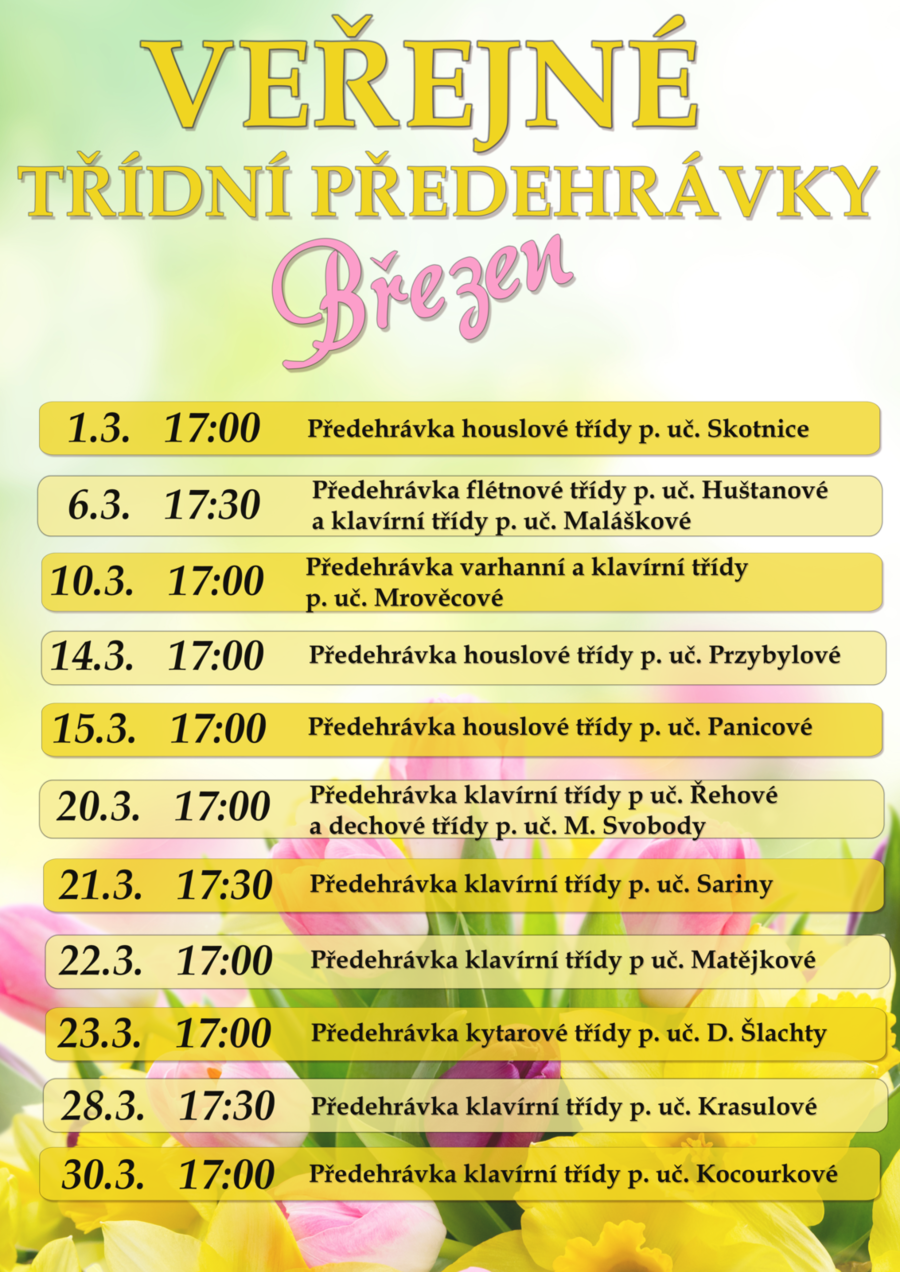 VEŘEJNÉ
TŘÍDNÍ PŘEDEHRÁVKY
Březen

1.3. 17:00 Předehrávka houslové třídy p. uč. Skotnice

6.3. 17:30 Předehrávka flétnové třídy p. uč. Huštanové a klavírní třídy p. uč. Maláškové

10.3. 17:00 Předehrávka varhanní a klavírní třídy p. uč. Mrověcové

14.3. 17:00 Předehrávka houslové třídy p. uč. Przybylové

15.3. 17:00 Předehrávka houslové třídy p. uč. Panicové

20.3. 17:00 Předehrávka klavírní třídy p uč. Řehové a dechové třídy p. uč. M. Svobody

21.3. 17:30 Předehrávka klavírní třídy p. uč. Sariny

22.3. 17:00 Předehrávka klavírní třídy p uč. Matějkové

23.3. 17:00 Předehrávka kytarové třídy p. uč. D. Šlachty

28.3. 17:30 Předehrávka klavírní třídy p. uč. Krasulové

30.3. 17:00 Předehrávka klavírní třídy p. uč. Kocourkové